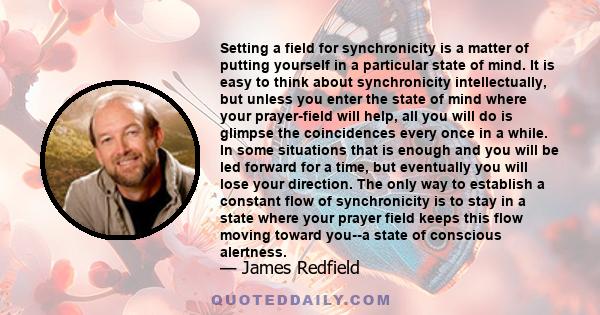 Setting a field for synchronicity is a matter of putting yourself in a particular state of mind. It is easy to think about synchronicity intellectually, but unless you enter the state of mind where your prayer-field will help, all you will do is glimpse the coincidences every once in a while. In some situations that is enough and you will be led forward for a time, but eventually you will lose your direction. The only way to establish a constant flow of synchronicity is to stay in a state where your prayer field keeps this flow moving toward you--a state of conscious alertness.

— James Redfield

QUOTEDDAILY.COM